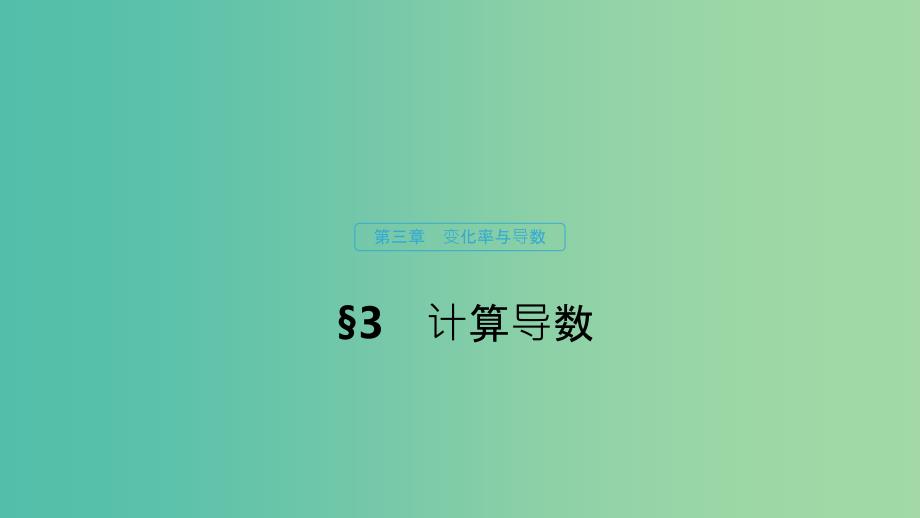 第三章　变化率与导数

§3　计算导数